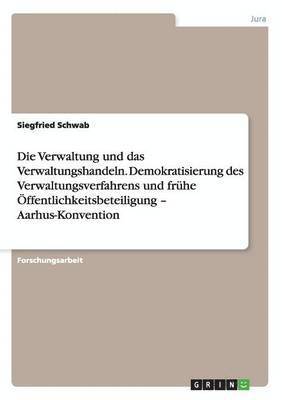 Jura

Siegfried Schwab

Die Verwaltung und das Verwaltungshandeln. Demokratisierung des Verwaltungsverfahrens und frühe Öffentlichkeitsbeteiligung – Aarhus-Konvention

Forschungsarbeit

GRIN